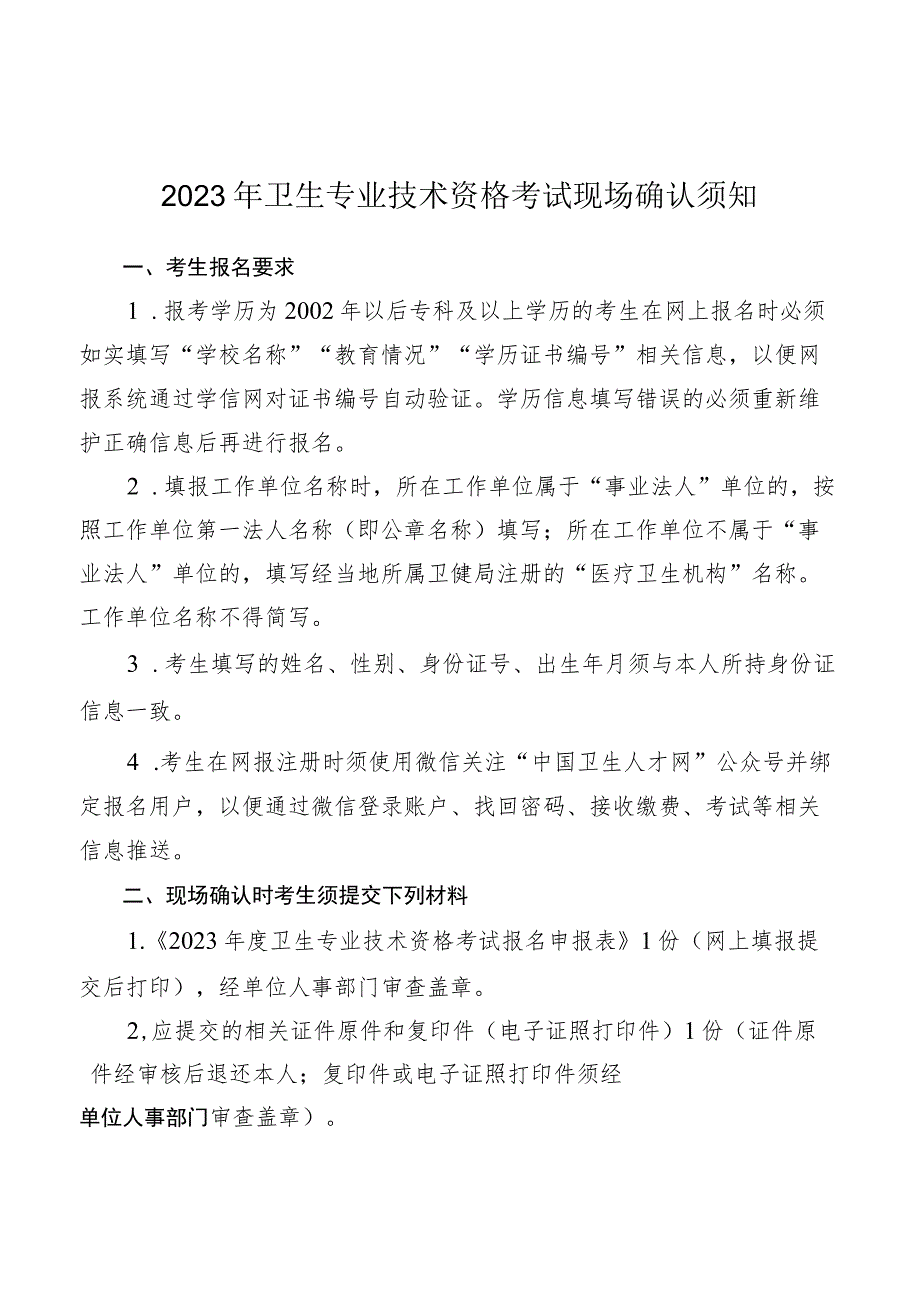 2023年卫生专业技术资格考试现场确认须知

一、考生报名要求

1．报考学历为2002年以后专科及以上学历的考生在网上报名时必须如实填写“学校名称”“教育情况”“学历证书编号”相关信息，以便网报系统通过学信网对证书编号自动验证。学历信息填写错误的必须重新维护正确信息后再进行报名。

2．填报工作单位名称时，所在工作单位属于“事业法人”单位的，按照工作单位第一法人名称（即公章名称）填写；所在工作单位不属于“事业法人”单位的，填写经当地所属卫健局注册的“医疗卫生机构”名称。工作单位名称不得简写。

3．考生填写的姓名、性别、身份证号、出生年月须与本人所持身份证信息一致。

4．考生在网报注册时须使用微信关注“中国卫生人才网”公众号并绑定报名用户，以便通过微信登录账户、找回密码、接收缴费、考试等相关信息推送。

二、现场确认时考生须提交下列材料

1.《2023年度卫生专业技术资格考试报名申报表》1份（网上填报提交后打印），经单位人事部门审查盖章。

2,应提交的相关证件原件和复印件（电子证照打印件）1份（证件原件经审核后退还本人；复印件或电子证照打印件须经单位人事部门审查盖章）。